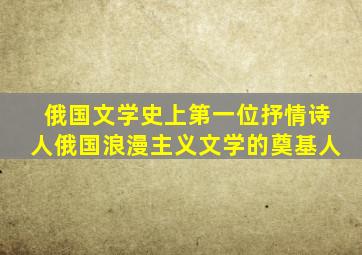 俄国文学史上第一位抒情诗人俄国浪漫主义文学的奠基人